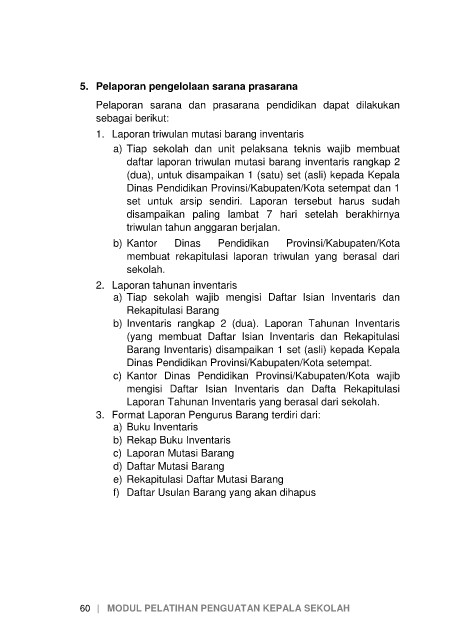 5. Pelaporan pengelolaan sarana prasarana

Pelaporan sarana dan prasarana pendidikan dapat dilakukan sebagai berikut:

1. Laporan triwulan mutasi barang inventaris
a) Tiap sekolah dan unit pelaksana teknis wajib membuat daftar laporan triwulan mutasi barang inventaris rangkap 2 (dua), untuk disampaikan 1 (satu) set (asli) kepada Kepala Dinas Pendidikan Provinsi/Kabupaten/Kota setempat dan 1 set untuk arsip sendiri. Laporan tersebut harus sudah disampaikan paling lambat 7 hari setelah berakhirnya triwulan tahun anggaran berjalan.
b) Kantor Dinas Pendidikan Provinsi/Kabupaten/Kota membuat rekapitulasi laporan triwulan yang berasal dari sekolah.

2. Laporan tahunan inventaris
a) Tiap sekolah wajib mengisi Daftar Isian Inventaris dan Rekapitulasi Barang
b) Inventaris rangkap 2 (dua). Laporan Tahunan Inventaris (yang membuat Daftar Isian Inventaris dan Rekapitulasi Barang Inventaris) disampaikan 1 set (asli) kepada Kepala Dinas Pendidikan Provinsi/Kabupaten/Kota setempat.
c) Kantor Dinas Pendidikan Provinsi/Kabupaten/Kota wajib mengisi Daftar Isian Inventaris dan Dafta Rekapitulasi Laporan Tahunan Inventaris yang berasal dari sekolah.

3. Format Laporan Pengurus Barang terdiri dari:
a) Buku Inventaris
b) Rekap Buku Inventaris
c) Laporan Mutasi Barang
d) Daftar Mutasi Barang
e) Rekapitulasi Daftar Mutasi Barang
f) Daftar Usulan Barang yang akan dihapus

60 | MODUL PELATIHAN PENGUATAN KEPALA SEKOLAH